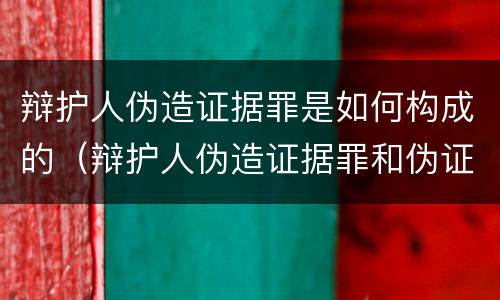 辩护人伪造证据罪是如何构成的（辩护人伪造证据罪和伪证